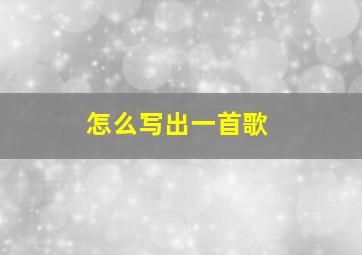 怎么写出一首歌